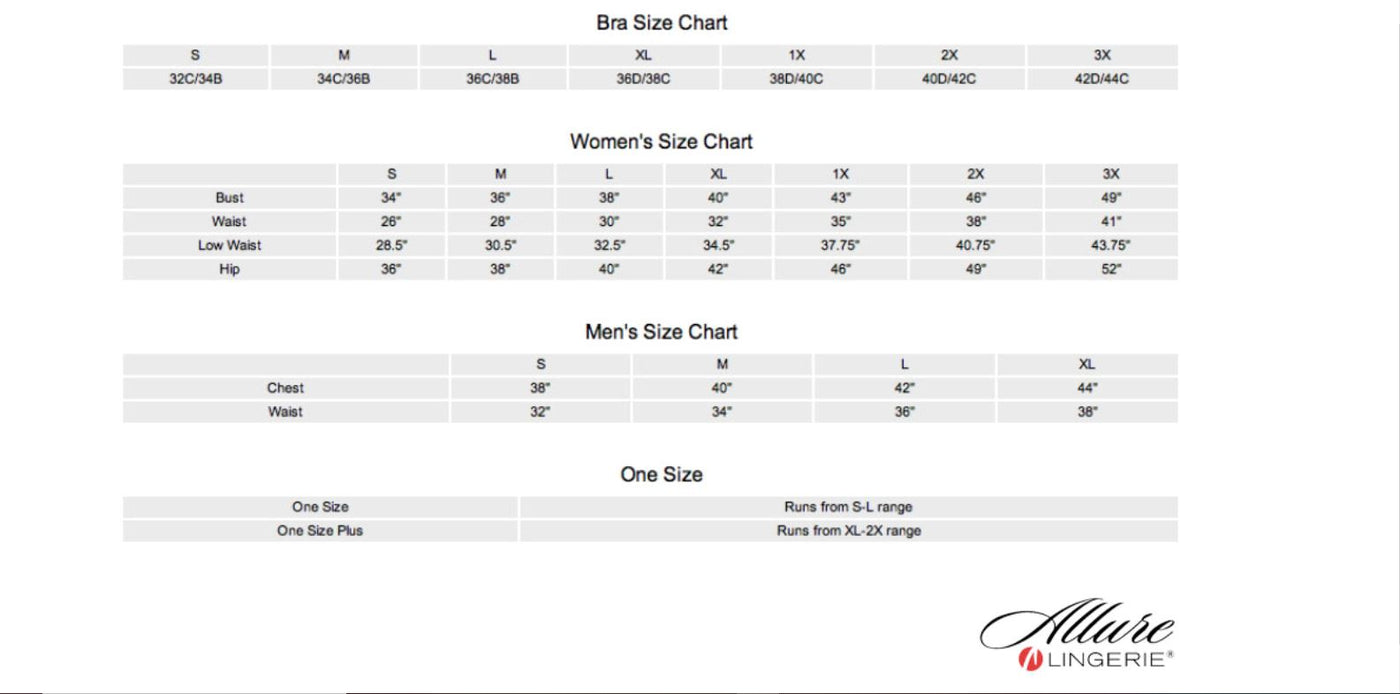 Bra Size Chart

| S | M | L | XL | 1X | 2X | 3X |
|---|---|---|---|---|---|---|
| 32C/34B | 34C/36B | 36C/38B | 36D/38C | 38D/40C | 40D/42C | 42D/44C |

Women's Size Chart

| | S | M | L | XL | 1X | 2X | 3X |
|---|---|---|---|---|---|---|---|
| Bust | 34" | 36" | 38" | 40" | 43" | 46" | 49" |
| Waist | 26" | 28" | 30" | 32" | 35" | 38" | 41" |
| Low Waist | 28.5" | 30.5" | 32.5" | 34.5" | 37.75" | 40.75" | 43.75" |
| Hip | 36" | 38" | 40" | 42" | 46" | 49" | 52" |

Men's Size Chart

| | S | M | L | XL |
|---|---|---|---|---|
| Chest | 38" | 40" | 42" | 44" |
| Waist | 32" | 34" | 36" | 38" |

One Size

| One Size | Runs from S-L range |
|---|---|
| One Size Plus | Runs from XL-2X range |

Allure
LINGERIE®